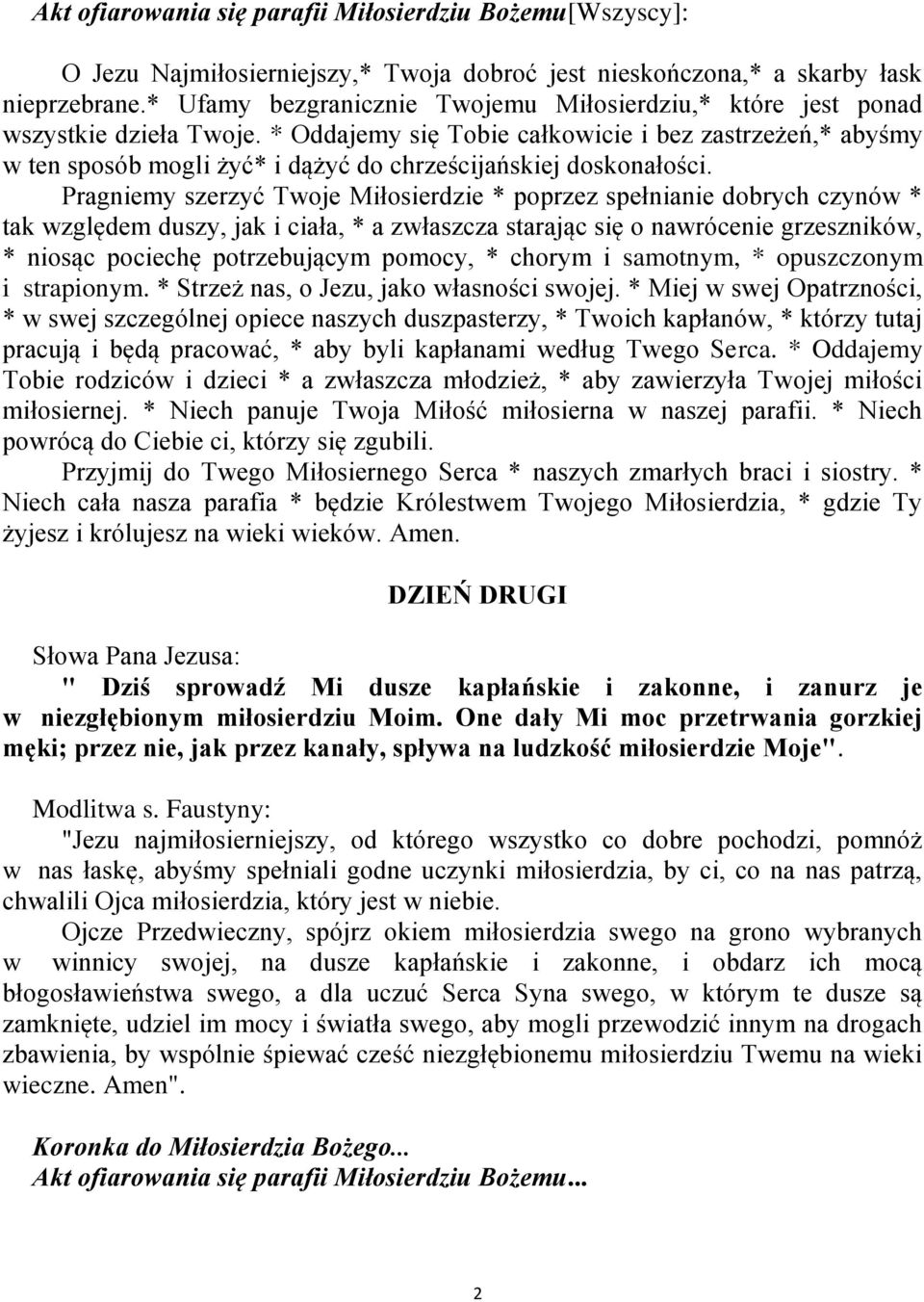 Akt ofiarowania się parafii Miłosierdziu Bożemu[Wszyscy]:

O Jezu Najmiłosierniejszy,* Twoja dobroć jest nieskończona,* a skarby łask nieprzebrane.* Ufamy bezgranicznie Twojemu Miłosierdziu,* które jest ponad wszystkie dzieła Twoje. * Oddajemy się Tobie całkowicie i bez zastrzeżeń,* abyśmy w ten sposób mogli żyć* i dążyć do chrześcijańskiej doskonałości.

Pragniemy szerzyć Twoje Miłosierdzie * poprzez spełnianie dobrych czynów * tak względem duszy, jak i ciała, * a zwłaszcza starając się o nawrócenie grzeszników, * niosąc pociechę potrzebującym pomocy, * chorym i samotnym, * opuszczonym i strapionym. * Strzeż nas, o Jezu, jako własności swojej. * Miej w swej Opatrzności, * w swej szczególnej opiece naszych duszpasterzy, * Twoich kapłanów, * którzy tutaj pracują i będą pracować, * aby byli kapłanami według Twego Serca. * Oddajemy Tobie rodziców i dzieci * a zwłaszcza młodzież, * aby zawierzyła Twojej miłości miłosiernej. * Niech panuje Twoja Miłość miłosierna w naszej parafii. * Niech powrócą do Ciebie ci, którzy się zgubili.

Przyjmij do Twego Miłosiernego Serca * naszych zmarłych braci i siostry. * Niech cała nasza parafia * będzie Królestwem Twojego Miłosierdzia, * gdzie Ty żyjesz i królujesz na wieki wieków. Amen.

DZIEŃ DRUGI

Słowa Pana Jezusa:
" Dziś sprowadź Mi dusze kapłańskie i zakonne, i zanurz je w niezgłębionym miłosierdziu Moim. One dały Mi moc przetrwania gorzkiej męki; przez nie, jak przez kanały, spływa na ludzkość miłosierdzie Moje".

Modlitwa s. Faustyny:
"Jezu najmiłosierniejszy, od którego wszystko co dobre pochodzi, pomnóż w nas łaskę, abyśmy spełniali godne uczynki miłosierdzia, by ci, co na nas patrzą, chwalili Ojca miłosierdzia, który jest w niebie.

Ojcze Przedwieczny, spójrz okiem miłosierdzia swego na grono wybranych w winnicy swojej, na dusze kapłańskie i zakonne, i obdarz ich mocą błogosławieństwa swego, a dla uczuć Serca Syna swego, w którym te dusze są zamknięte, udziel im mocy i światła swego, aby mogli przewodzić innym na drogach zbawienia, by wspólnie śpiewać cześć niezgłębionemu miłosierdziu Twemu na wieki wieczne. Amen".

Koronka do Miłosierdzia Bożego...
Akt ofiarowania się parafii Miłosierdziu Bożemu...

2